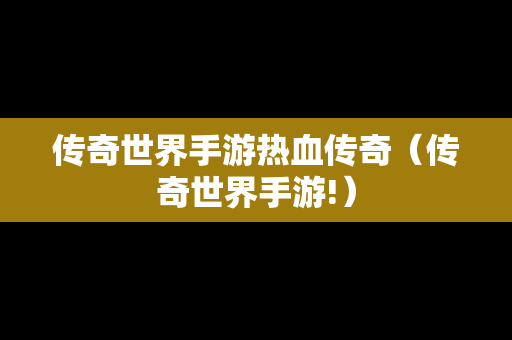 传奇世界手游热血传奇（传奇世界手游!）